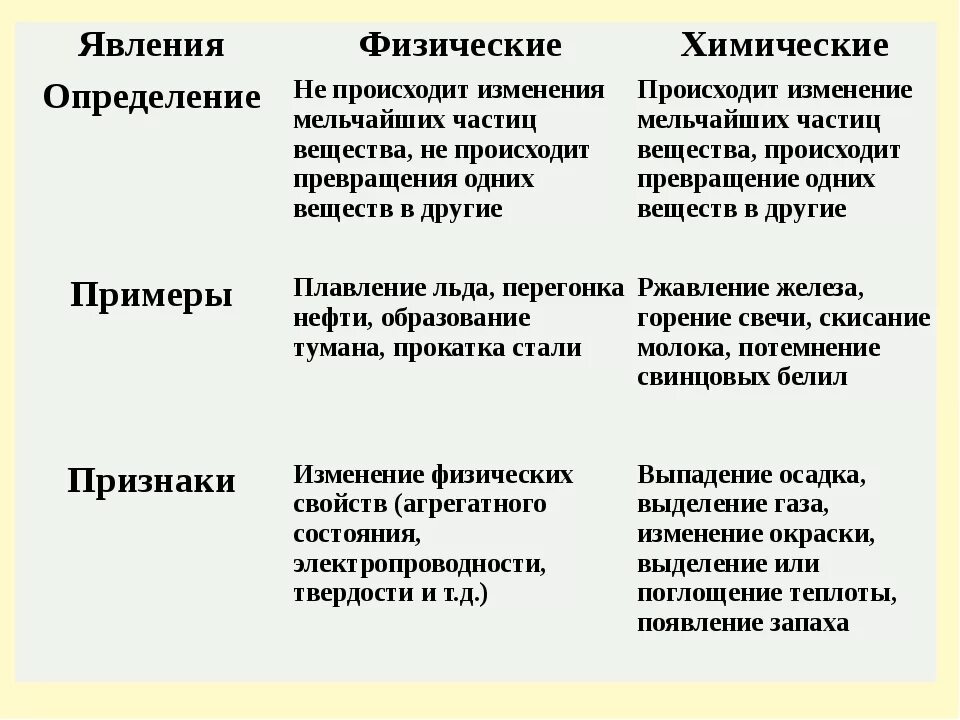 | Явления | Физические | Химические |
|---|---|---|
| Определение | Не происходит изменения мельчайших частиц вещества, не происходит превращения одних веществ в другие | Происходит изменение мельчайших частиц вещества, происходит превращение одних веществ в другие |
| Примеры | Плавление льда, перегонка нефти, образование тумана, прокатка стали | Ржавление железа, горение свечи, скисание молока, потемнение свинцовых белил |
| Признаки | Изменение физических свойств (агрегатного состояния, электропроводности, твердости и т.д.) | Выпадение осадка, выделение газа, изменение окраски, выделение или поглощение теплоты, появление запаха |